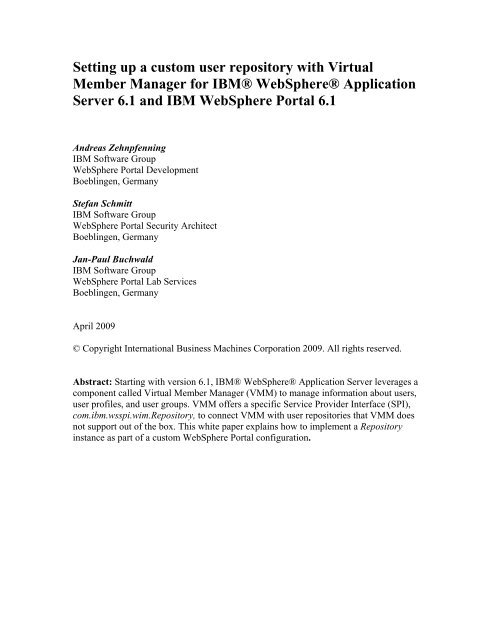 Setting up a custom user repository with Virtual Member Manager for IBM® WebSphere® Application Server 6.1 and IBM WebSphere Portal 6.1

Andreas Zehnpfenning
IBM Software Group
WebSphere Portal Development
Boeblingen, Germany

Stefan Schmitt
IBM Software Group
WebSphere Portal Security Architect
Boeblingen, Germany

Jan-Paul Buchwald
IBM Software Group
WebSphere Portal Lab Services
Boeblingen, Germany

April 2009

© Copyright International Business Machines Corporation 2009. All rights reserved.

Abstract: Starting with version 6.1, IBM® WebSphere® Application Server leverages a component called Virtual Member Manager (VMM) to manage information about users, user profiles, and user groups. VMM offers a specific Service Provider Interface (SPI), com.ibm.wsspi.wim.Repository, to connect VMM with user repositories that VMM does not support out of the box. This white paper explains how to implement a Repository instance as part of a custom WebSphere Portal configuration.